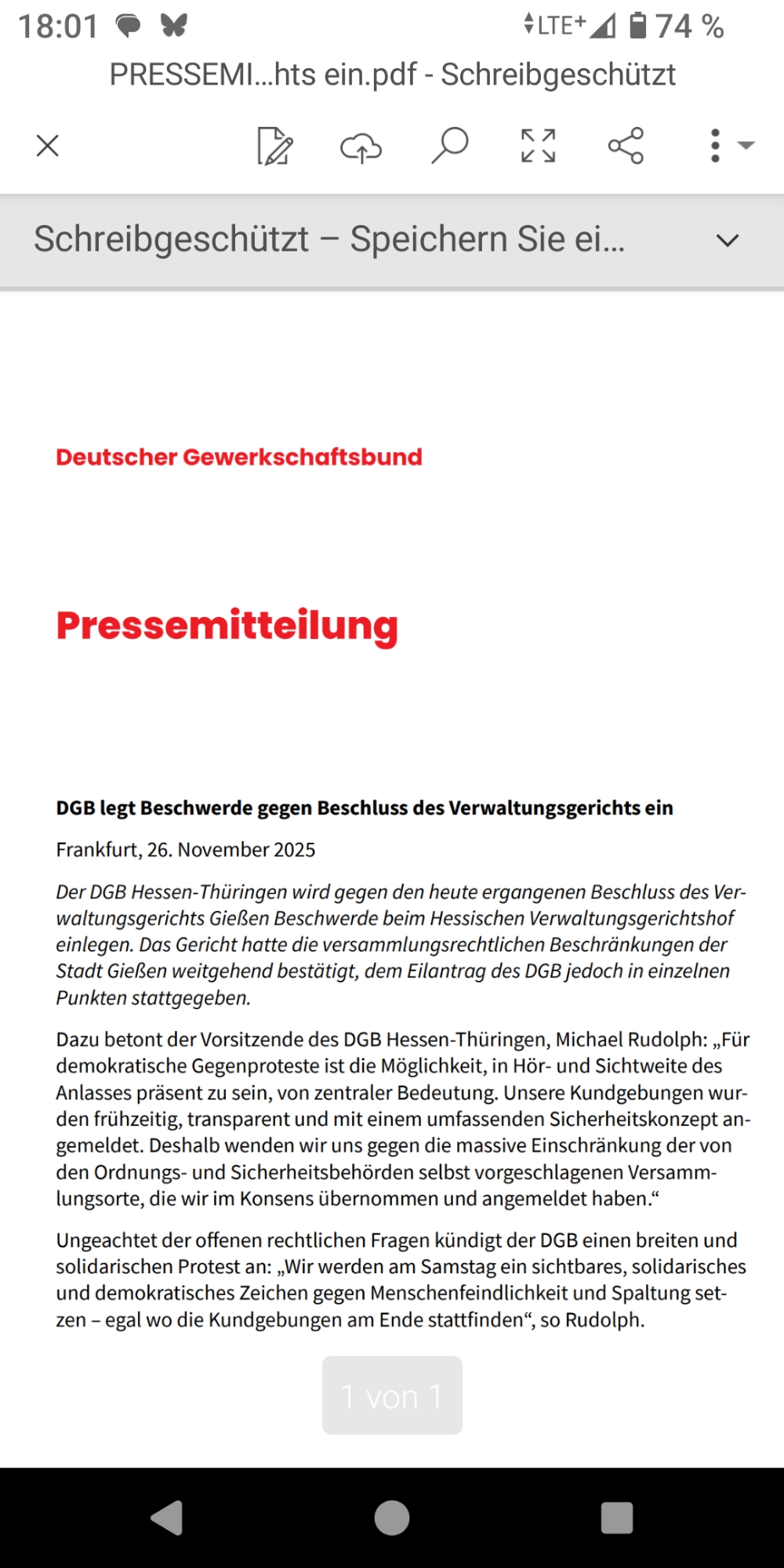 18:01 LTE+ 74 %

PRESSEMI...hts ein.pdf - Schreibgeschützt

Schreibgeschützt – Speichern Sie ei...

Deutscher Gewerkschaftsbund

Pressemitteilung

DGB legt Beschwerde gegen Beschluss des Verwaltungsgerichts ein

Frankfurt, 26. November 2025

Der DGB Hessen-Thüringen wird gegen den heute ergangenen Beschluss des Verwaltungsgerichts Gießen Beschwerde beim Hessischen Verwaltungsgerichtshof einlegen. Das Gericht hatte die versammlungsrechtlichen Beschränkungen der Stadt Gießen weitgehend bestätigt, dem Eilantrag des DGB jedoch in einzelnen Punkten stattgegeben.

Dazu betont der Vorsitzende des DGB Hessen-Thüringen, Michael Rudolph: „Für demokratische Gegenproteste ist die Möglichkeit, in Hör- und Sichtweite des Anlasses präsent zu sein, von zentraler Bedeutung. Unsere Kundgebungen wurden frühzeitig, transparent und mit einem umfassenden Sicherheitskonzept angemeldet. Deshalb wenden wir uns gegen die massive Einschränkung der von den Ordnungs- und Sicherheitsbehörden selbst vorgeschlagenen Versammlungsorte, die wir im Konsens übernommen und angemeldet haben.“

Ungeachtet der offenen rechtlichen Fragen kündigt der DGB einen breiten und solidarischen Protest an: „Wir werden am Samstag ein sichtbares, solidarisches und demokratisches Zeichen gegen Menschenfeindlichkeit und Spaltung setzen – egal wo die Kundgebungen am Ende stattfinden“, so Rudolph.

1 von 1